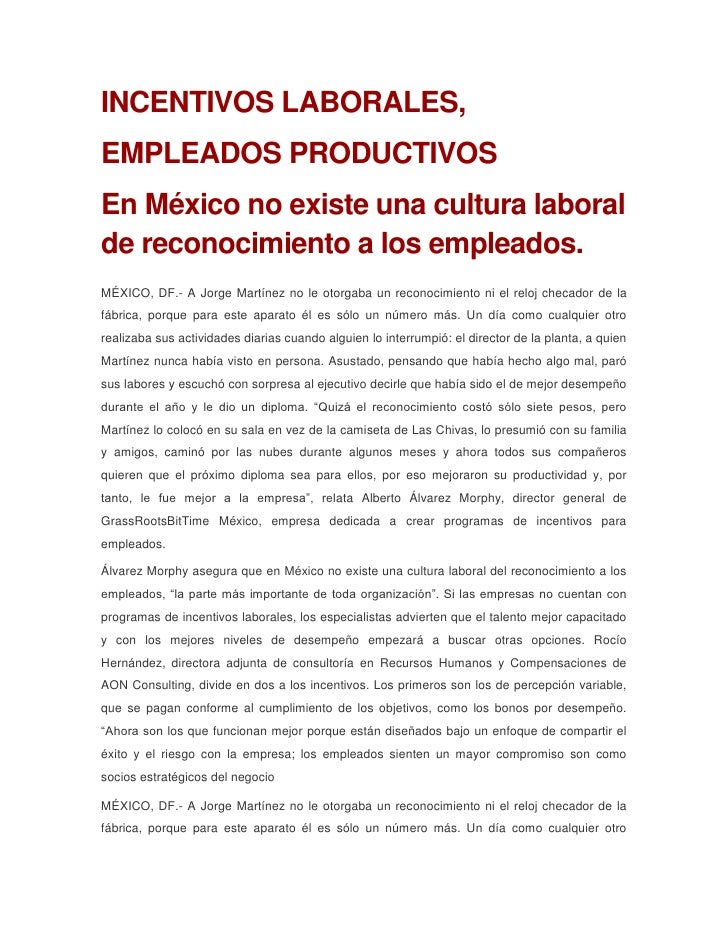 INCENTIVOS LABORALES,
EMPLEADOS PRODUCTIVOS
En México no existe una cultura laboral de reconocimiento a los empleados.

MÉXICO, DF.- A Jorge Martínez no le otorgaba un reconocimiento ni el reloj checador de la fábrica, porque para este aparato él es sólo un número más. Un día como cualquier otro realizaba sus actividades diarias cuando alguien lo interrumpió: el director de la planta, a quien Martínez nunca había visto en persona. Asustado, pensando que había hecho algo mal, paró sus labores y escuchó con sorpresa al ejecutivo decirle que había sido el de mejor desempeño durante el año y le dio un diploma. “Quizá el reconocimiento costó sólo siete pesos, pero Martínez lo colocó en su sala en vez de la camiseta de Las Chivas, lo presumió con su familia y amigos, caminó por las nubes durante algunos meses y ahora todos sus compañeros quieren que el próximo diploma sea para ellos, por eso mejoraron su productividad y, por tanto, le fue mejor a la empresa”, relata Alberto Álvarez Morphy, director general de GrassRootsBitTime México, empresa dedicada a crear programas de incentivos para empleados.

Álvarez Morphy asegura que en México no existe una cultura laboral del reconocimiento a los empleados, “la parte más importante de toda organización”. Si las empresas no cuentan con programas de incentivos laborales, los especialistas advierten que el talento mejor capacitado y con los mejores niveles de desempeño empezará a buscar otras opciones. Rocío Hernández, directora adjunta de consultoría en Recursos Humanos y Compensaciones de AON Consulting, divide en dos a los incentivos. Los primeros son los de percepción variable, que se pagan conforme al cumplimiento de los objetivos, como los bonos por desempeño. “Ahora son los que funcionan mejor porque están diseñados bajo un enfoque de compartir el éxito y el riesgo con la empresa; los empleados sienten un mayor compromiso son como socios estratégicos del negocio

MÉXICO, DF.- A Jorge Martínez no le otorgaba un reconocimiento ni el reloj checador de la fábrica, porque para este aparato él es sólo un número más. Un día como cualquier otro